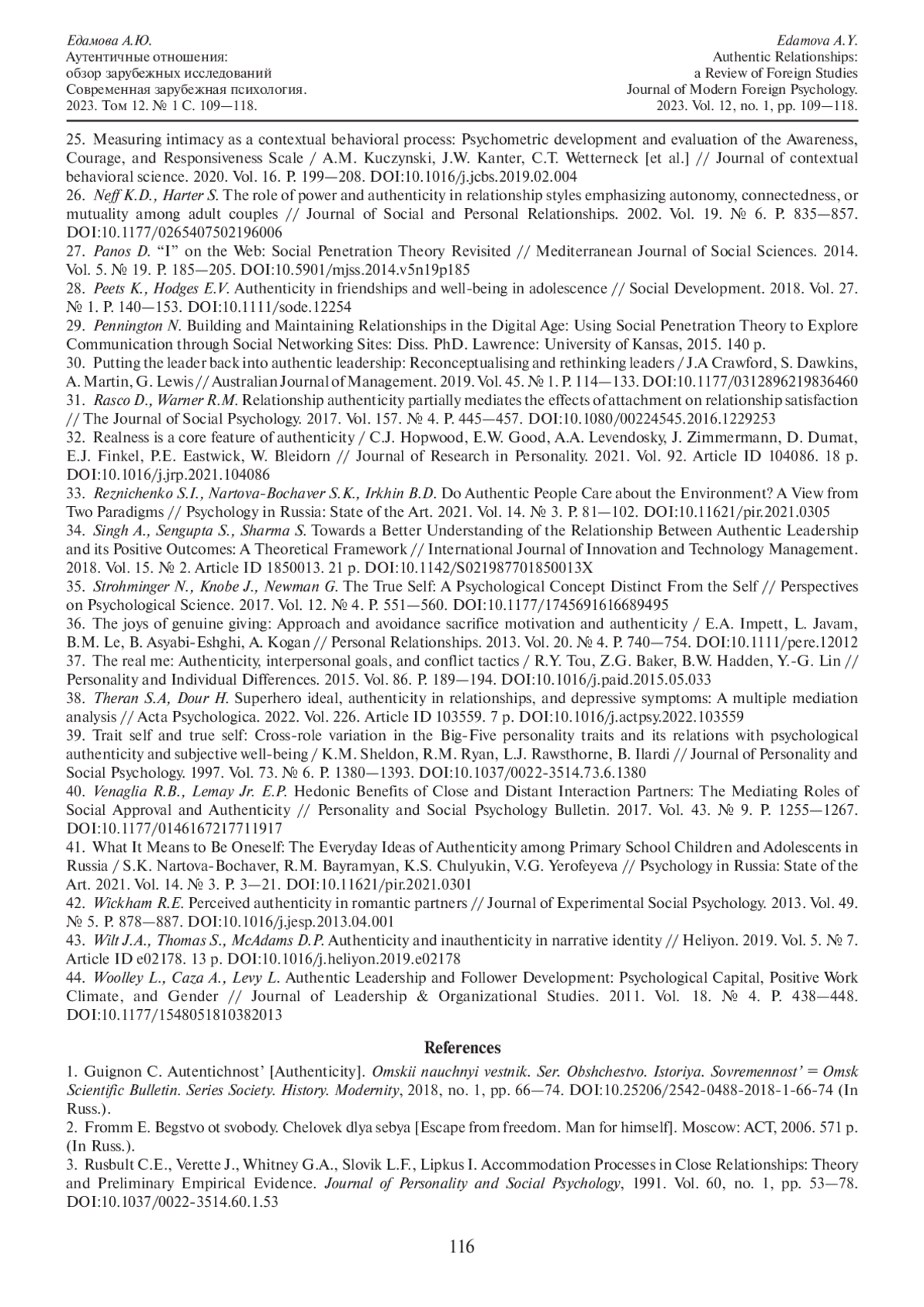 Едамова А.Ю.
Аутентичные отношения:
обзор зарубежных исследований
Современная зарубежная психология.
2023. Том 12. № 1 С. 109—118.

Edamova A.Y.
Authentic Relationships:
a Review of Foreign Studies
Journal of Modern Foreign Psychology.
2023. Vol. 12, no. 1, pp. 109—118.

25. Measuring intimacy as a contextual behavioral process: Psychometric development and evaluation of the Awareness, Courage, and Responsiveness Scale / A.M. Kuczynski, J.W. Kanter, C.T. Wetterneck [et al.] // Journal of contextual behavioral science. 2020. Vol. 16. P. 199—208. DOI:10.1016/j.jcbs.2019.02.004
26. Neff K.D., Harter S. The role of power and authenticity in relationship styles emphasizing autonomy, connectedness, or mutuality among adult couples // Journal of Social and Personal Relationships. 2002. Vol. 19. № 6. P. 835—857. DOI:10.1177/0265407502196006
27. Panos D. “I” on the Web: Social Penetration Theory Revisited // Mediterranean Journal of Social Sciences. 2014. Vol. 5. № 19. P. 185—205. DOI:10.5901/mjss.2014.v5n19p185
28. Peets K., Hodges E.V. Authenticity in friendships and well-being in adolescence // Social Development. 2018. Vol. 27. № 1. P. 140—153. DOI:10.1111/sode.12254
29. Pennington N. Building and Maintaining Relationships in the Digital Age: Using Social Penetration Theory to Explore Communication through Social Networking Sites: Diss. PhD. Lawrence: University of Kansas, 2015. 140 p.
30. Putting the leader back into authentic leadership: Reconceptualising and rethinking leaders / J.A Crawford, S. Dawkins, A. Martin, G. Lewis // Australian Journal of Management. 2019. Vol. 45. № 1. P. 114—133. DOI:10.1177/0312896219836460
31. Rasco D., Warner R.M. Relationship authenticity partially mediates the effects of attachment on relationship satisfaction // The Journal of Social Psychology. 2017. Vol. 157. № 4. P. 445—457. DOI:10.1080/00224545.2016.1229253
32. Realness is a core feature of authenticity / C.J. Hopwood, E.W. Good, A.A. Levendosky, J. Zimmermann, D. Dumat, E.J. Finkel, P.E. Eastwick, W. Bleidorn // Journal of Research in Personality. 2021. Vol. 92. Article ID 104086. 18 p. DOI:10.1016/j.jrp.2021.104086
33. Reznichenko S.I., Nartova-Bochaver S.K., Irkhin B.D. Do Authentic People Care about the Environment? A View from Two Paradigms // Psychology in Russia: State of the Art. 2021. Vol. 14. № 3. P. 81—102. DOI:10.11621/pir.2021.0305
34. Singh A., Sengupta S., Sharma S. Towards a Better Understanding of the Relationship Between Authentic Leadership and its Positive Outcomes: A Theoretical Framework // International Journal of Innovation and Technology Management. 2018. Vol. 15. № 2. Article ID 1850013. 21 p. DOI:10.1142/S021987701850013X
35. Strohminger N., Knobe J., Newman G. The True Self: A Psychological Concept Distinct From the Self // Perspectives on Psychological Science. 2017. Vol. 12. № 4. P. 551—560. DOI:10.1177/1745691616689495
36. The joys of genuine giving: Approach and avoidance sacrifice motivation and authenticity / E.A. Impett, L. Javam, B.M. Le, B. Asyabi-Eshghi, A. Kogan // Personal Relationships. 2013. Vol. 20. № 4. P. 740—754. DOI:10.1111/pere.12012
37. The real me: Authenticity, interpersonal goals, and conflict tactics / R.Y. Tou, Z.G. Baker, B.W. Hadden, Y.-G. Lin // Personality and Individual Differences. 2015. Vol. 86. P. 189—194. DOI:10.1016/j.paid.2015.05.033
38. Theran S.A, Dour H. Superhero ideal, authenticity in relationships, and depressive symptoms: A multiple mediation analysis // Acta Psychologica. 2022. Vol. 226. Article ID 103559. 7 p. DOI:10.1016/j.actpsy.2022.103559
39. Trait self and true self: Cross-role variation in the Big-Five personality traits and its relations with psychological authenticity and subjective well-being / K.M. Sheldon, R.M. Ryan, L.J. Rawsthorne, B. Ilardi // Journal of Personality and Social Psychology. 1997. Vol. 73. № 6. P. 1380—1393. DOI:10.1037/0022-3514.73.6.1380
40. Venaglia R.B., Lemay Jr. E.P. Hedonic Benefits of Close and Distant Interaction Partners: The Mediating Roles of Social Approval and Authenticity // Personality and Social Psychology Bulletin. 2017. Vol. 43. № 9. P. 1255—1267. DOI:10.1177/0146167217711917
41. What It Means to Be Oneself: The Everyday Ideas of Authenticity among Primary School Children and Adolescents in Russia / S.K. Nartova-Bochaver, R.M. Bayramyan, K.S. Chulyukin, V.G. Yerofeyeva // Psychology in Russia: State of the Art. 2021. Vol. 14. № 3. P. 3—21. DOI:10.11621/pir.2021.0301
42. Wickham R.E. Perceived authenticity in romantic partners // Journal of Experimental Social Psychology. 2013. Vol. 49. № 5. P. 878—887. DOI:10.1016/j.jesp.2013.04.001
43. Wilt J.A., Thomas S., McAdams D.P. Authenticity and inauthenticity in narrative identity // Heliyon. 2019. Vol. 5. № 7. Article ID e02178. 13 p. DOI:10.1016/j.heliyon.2019.e02178
44. Woolley L., Caza A., Levy L. Authentic Leadership and Follower Development: Psychological Capital, Positive Work Climate, and Gender // Journal of Leadership & Organizational Studies. 2011. Vol. 18. № 4. P. 438—448. DOI:10.1177/1548051810382013

References

1. Guignon C. Autentichnost’ [Authenticity]. Omskii nauchnyi vestnik. Ser. Obshchestvo. Istoriya. Sovremennost’ = Omsk Scientific Bulletin. Series Society. History. Modernity, 2018, no. 1, pp. 66—74. DOI:10.25206/2542-0488-2018-1-66-74 (In Russ.).
2. Fromm E. Begstvo ot svobody. Chelovek dlya sebya [Escape from freedom. Man for himself]. Moscow: ACT, 2006. 571 p. (In Russ.).
3. Rusbult C.E., Verette J., Whitney G.A., Slovik L.F., Lipkus I. Accommodation Processes in Close Relationships: Theory and Preliminary Empirical Evidence. Journal of Personality and Social Psychology, 1991. Vol. 60, no. 1, pp. 53—78. DOI:10.1037/0022-3514.60.1.53

116